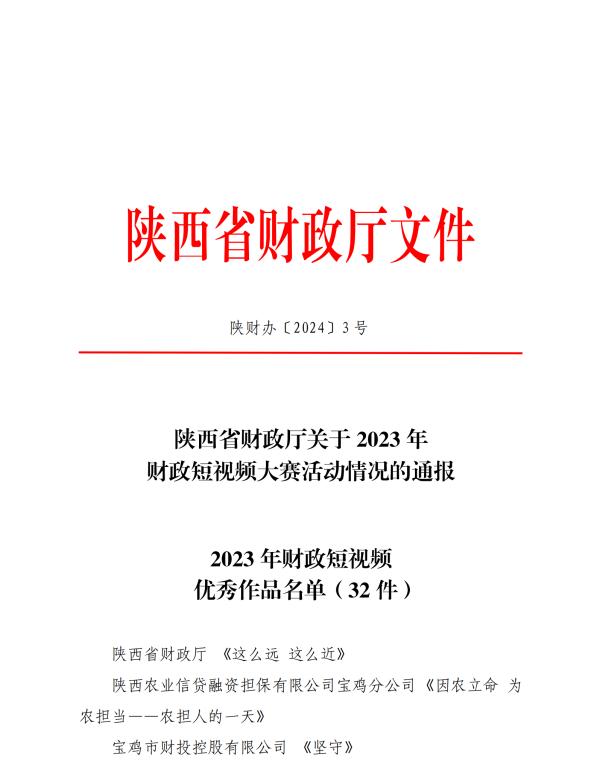 陕西省财政厅文件

陕财办〔2024〕3号

陕西省财政厅关于2023年
财政短视频大赛活动情况的通报

2023年财政短视频
优秀作品名单（32件）

陕西省财政厅 《这么远 这么近》

陕西农业信贷融资担保有限公司宝鸡分公司《因农立命 为农担当——农担人的一天》

宝鸡市财投控股有限公司 《坚守》